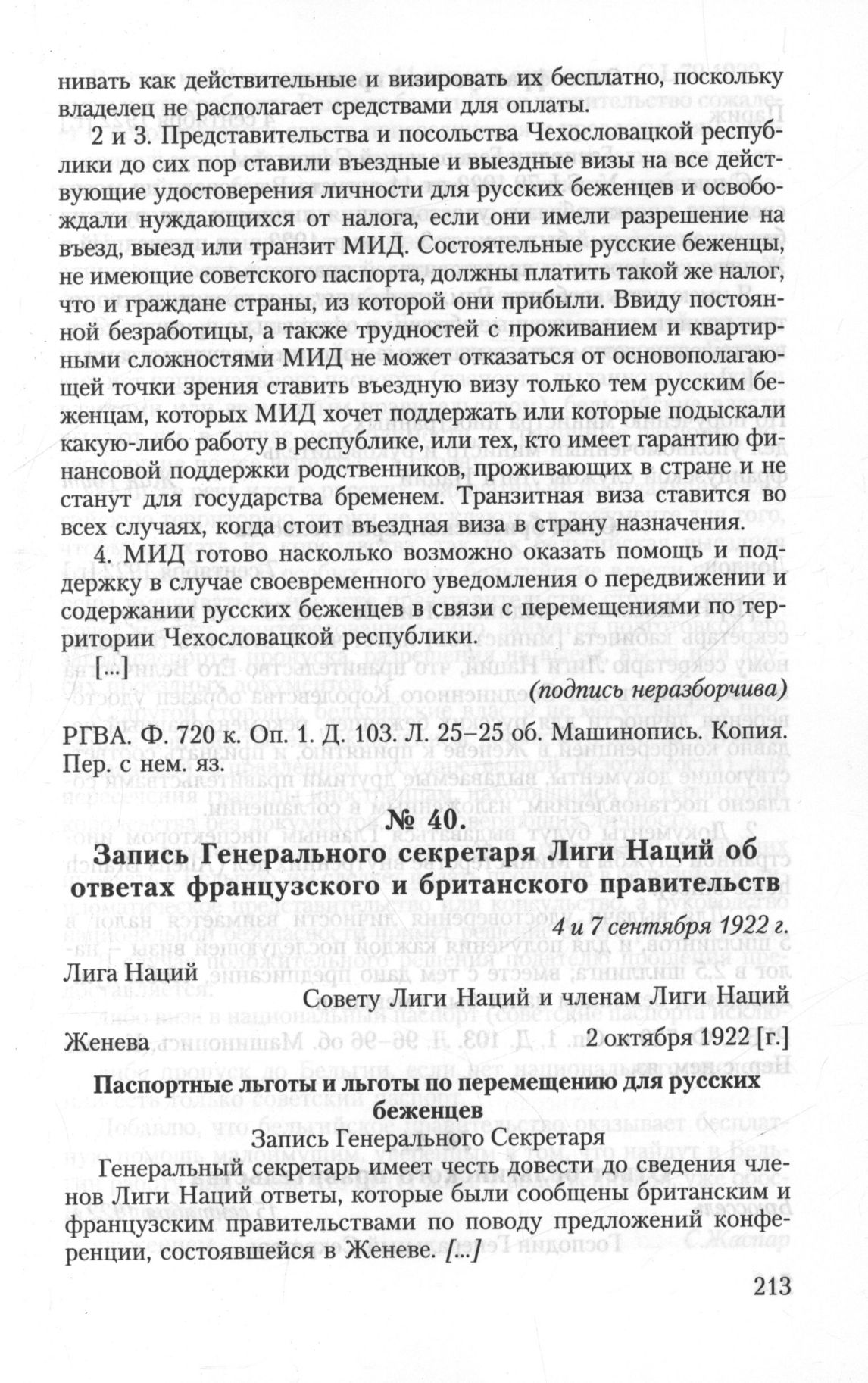 нивать как действительные и визировать их бесплатно, поскольку владелец не располагает средствами для оплаты.

2 и 3. Представительства и посольства Чехословацкой республики до сих пор ставили въездные и выездные визы на все действующие удостоверения личности для русских беженцев и освобождали нуждающихся от налога, если они имели разрешение на въезд, выезд или транзит МИД. Состоятельные русские беженцы, не имеющие советского паспорта, должны платить такой же налог, что и граждане страны, из которой они прибыли. Ввиду постоянной безработицы, а также трудностей с проживанием и квартирными сложностями МИД не может отказаться от основополагающей точки зрения ставить въездную визу только тем русским беженцам, которых МИД хочет поддержать или которые подыскали какую-либо работу в республике, или тех, кто имеет гарантию финансовой поддержки родственников, проживающих в стране и не станут для государства бременем. Транзитная виза ставится во всех случаях, когда стоит въездная виза в страну назначения.

4. МИД готово насколько возможно оказать помощь и поддержку в случае своевременного уведомления о передвижении и содержании русских беженцев в связи с перемещениями по территории Чехословацкой республики.

[...]

(подпись неразборчива)

РГВА. Ф. 720 к. Оп. 1. Д. 103. Л. 25–25 об. Машинопись. Копия. Пер. с нем. яз.

№ 40.

Запись Генерального секретаря Лиги Наций об ответах французского и британского правительств

4 и 7 сентября 1922 г.

Лига Наций

Совету Лиги Наций и членам Лиги Наций

Женева 2 октября 1922 [г.]

Паспортные льготы и льготы по перемещению для русских беженцев

Запись Генерального Секретаря

Генеральный секретарь имеет честь довести до сведения членов Лиги Наций ответы, которые были сообщены британским и французским правительствами по поводу предложений конференции, состоявшейся в Женеве. [...]

213